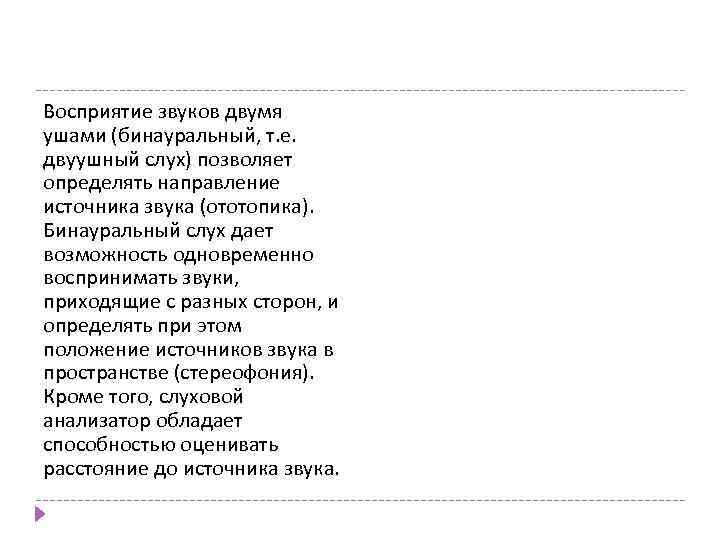 Восприятие звуков двумя ушами (бинауральный, т.е. двуушный слух) позволяет определять направление источника звука (ототопика). Бинауральный слух дает возможность одновременно воспринимать звуки, приходящие с разных сторон, и определять при этом положение источников звука в пространстве (стереофония). Кроме того, слуховой анализатор обладает способностью оценивать расстояние до источника звука.